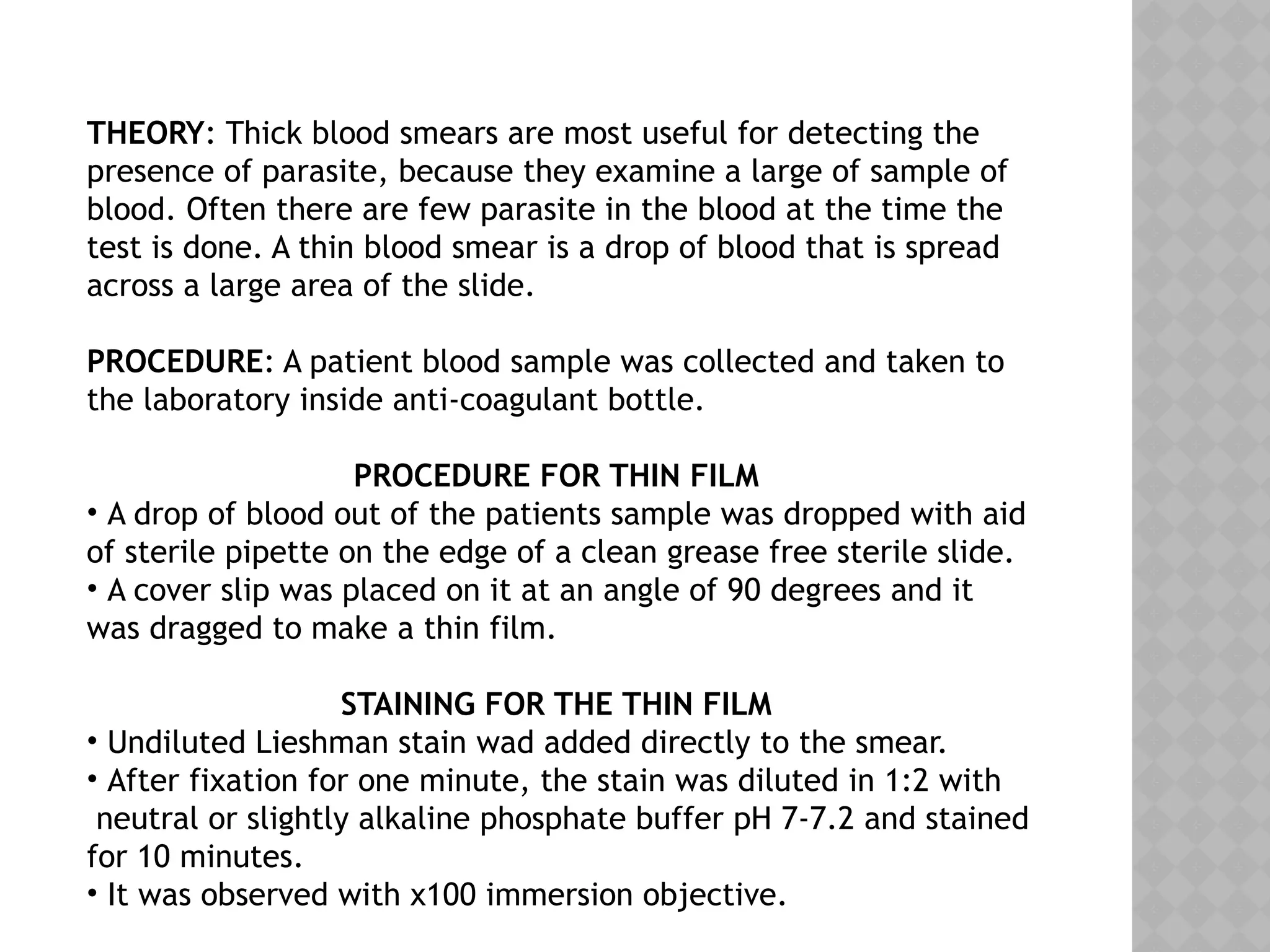 THEORY: Thick blood smears are most useful for detecting the presence of parasite, because they examine a large of sample of blood. Often there are few parasite in the blood at the time the test is done. A thin blood smear is a drop of blood that is spread across a large area of the slide.

PROCEDURE: A patient blood sample was collected and taken to the laboratory inside anti-coagulant bottle.

PROCEDURE FOR THIN FILM
• A drop of blood out of the patients sample was dropped with aid of sterile pipette on the edge of a clean grease free sterile slide.
• A cover slip was placed on it at an angle of 90 degrees and it was dragged to make a thin film.

STAINING FOR THE THIN FILM
• Undiluted Lieshman stain wad added directly to the smear.
• After fixation for one minute, the stain was diluted in 1:2 with neutral or slightly alkaline phosphate buffer pH 7-7.2 and stained for 10 minutes.
• It was observed with x100 immersion objective.